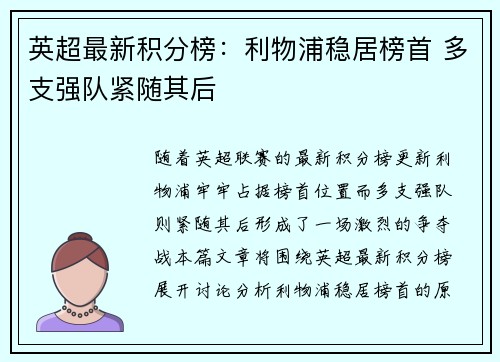 英超最新积分榜：利物浦稳居榜首 多支强队紧随其后

随着英超联赛的最新积分榜更新利物浦牢牢占据榜首位置而多支强队则紧随其后形成了一场激烈的争夺战本篇文章将围绕英超最新积分榜展开讨论分析利物浦稳居榜首的原